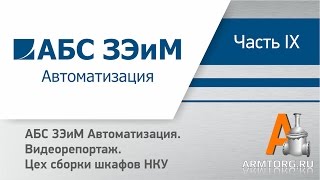 АБС ЗЭиМ
Автоматизация

Часть IX

АБС ЗЭиМ Автоматизация.
Видеорепортаж.
Цех сборки шкафов НКУ

A
ARMTORG.RU